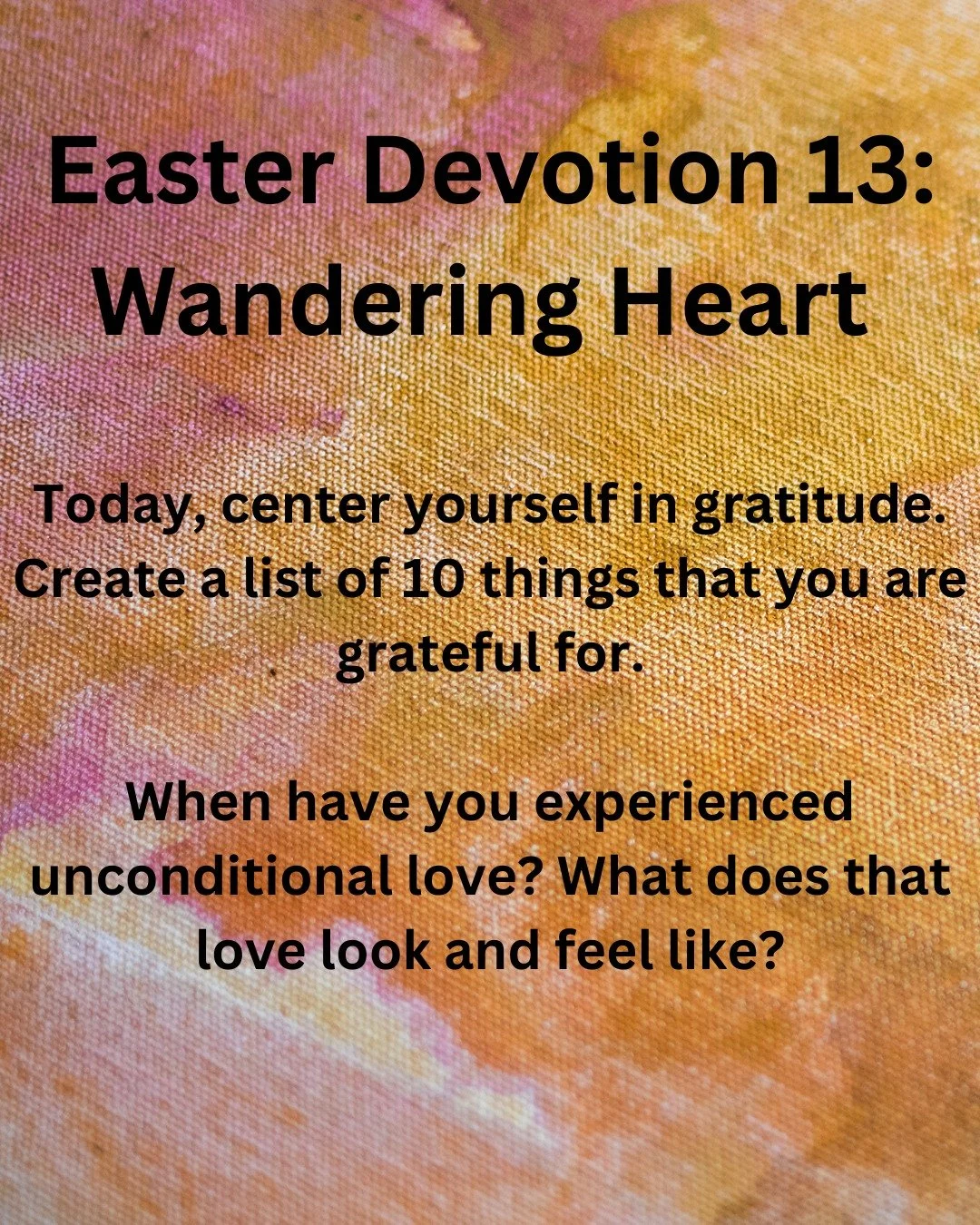 Easter Devotion 13:
Wandering Heart

Today, center yourself in gratitude. Create a list of 10 things that you are grateful for.

When have you experienced unconditional love? What does that love look and feel like?